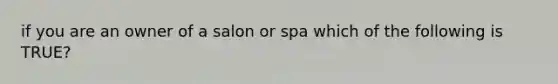 if you are an owner of a salon or spa which of the following is TRUE?